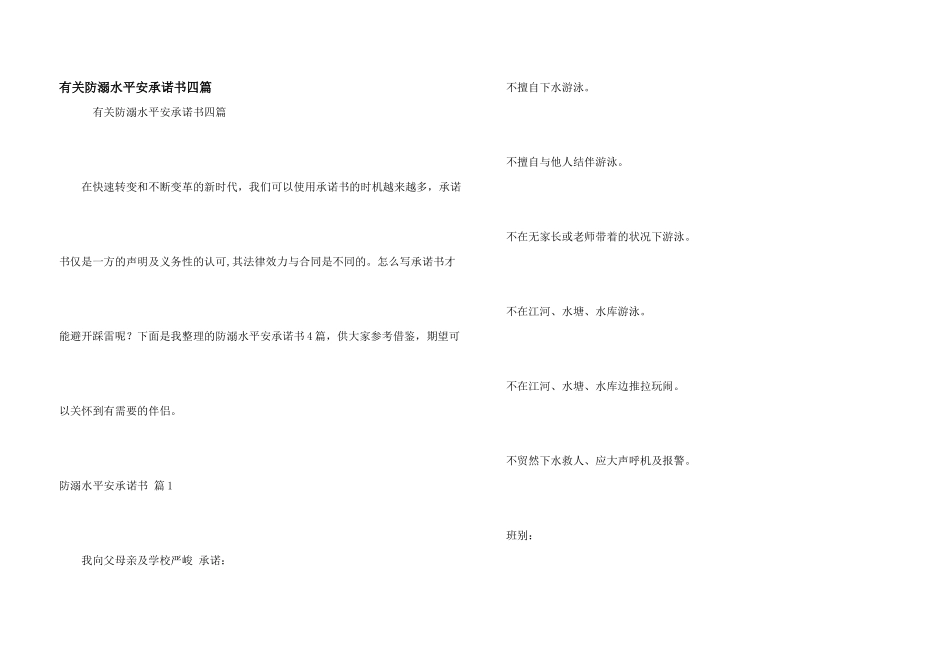 有关防溺水平安承诺书四篇

有关防溺水平安承诺书四篇

在快速转变和不断变革的新时代，我们可以使用承诺书的时机越来越多，承诺书仅是一方的声明及义务性的认可,其法律效力与合同是不同的。怎么写承诺书才能避开踩雷呢？下面是我整理的防溺水平安承诺书4篇，供大家参考借鉴，期望可以关怀到有需要的伴侣。

防溺水平安承诺书 篇1

我向父母亲及学校严峻 承诺：

不擅自下水游泳。

不擅自与他人结伴游泳。

不在无家长或老师带着的状况下游泳。

不在江河、水塘、水库游泳。

不在江河、水塘、水库边推拉玩闹。

不贸然下水救人、应大声呼机及报警。

班别：